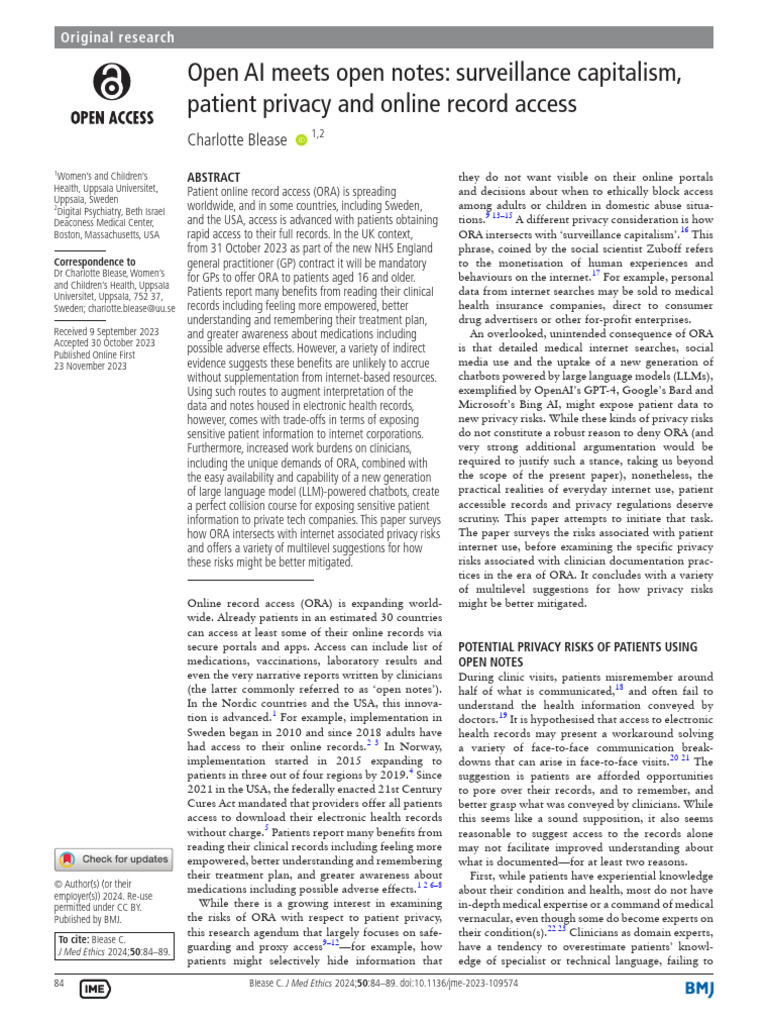 Original research

OPEN ACCESS

Open AI meets open notes: surveillance capitalism, patient privacy and online record access

Charlotte Blease $^{1,2}$

$^1$Women's and Children's Health, Uppsala Universitet, Uppsala, Sweden
$^2$Digital Psychiatry, Beth Israel Deaconess Medical Center, Boston, Massachusetts, USA

Correspondence to
Dr Charlotte Blease, Women's and Children's Health, Uppsala Universitet, Uppsala, 752 37, Sweden; charlotte.blease@uu.se

Received 9 September 2023
Accepted 30 October 2023
Published Online First 23 November 2023

Check for updates

© Author(s) (or their employer(s)) 2024. Re-use permitted under CC BY. Published by BMJ.

To cite: Blease C. J Med Ethics 2024;50:84–89.

ABSTRACT
Patient online record access (ORA) is spreading worldwide, and in some countries, including Sweden, and the USA, access is advanced with patients obtaining rapid access to their full records. In the UK context, from 31 October 2023 as part of the new NHS England general practitioner (GP) contract it will be mandatory for GPs to offer ORA to patients aged 16 and older. Patients report many benefits from reading their clinical records including feeling more empowered, better understanding and remembering their treatment plan, and greater awareness about medications including possible adverse effects. However, a variety of indirect evidence suggests these benefits are unlikely to accrue without supplementation from internet-based resources. Using such routes to augment interpretation of the data and notes housed in electronic health records, however, comes with trade-offs in terms of exposing sensitive patient information to internet corporations. Furthermore, increased work burdens on clinicians, including the unique demands of ORA, combined with the easy availability and capability of a new generation of large language model (LLM)-powered chatbots, create a perfect collision course for exposing sensitive patient information to private tech companies. This paper surveys how ORA intersects with internet associated privacy risks and offers a variety of multilevel suggestions for how these risks might be better mitigated.

Online record access (ORA) is expanding worldwide. Already patients in an estimated 30 countries can access at least some of their online records via secure portals and apps. Access can include list of medications, vaccinations, laboratory results and even the very narrative reports written by clinicians (the latter commonly referred to as 'open notes'). In the Nordic countries and the USA, this innovation is advanced.$^1$ For example, implementation in Sweden began in 2010 and since 2018 adults have had access to their online records.$^{2\ 3}$ In Norway, implementation started in 2015 expanding to patients in three out of four regions by 2019.$^4$ Since 2021 in the USA, the federally enacted 21st Century Cures Act mandated that providers offer all patients access to download their electronic health records without charge.$^5$ Patients report many benefits from reading their clinical records including feeling more empowered, better understanding and remembering their treatment plan, and greater awareness about medications including possible adverse effects.$^{1\ 2\ 6–8}$

While there is a growing interest in examining the risks of ORA with respect to patient privacy, this research agendum that largely focuses on safeguarding and proxy access$^{9–12}$—for example, how patients might selectively hide information that they do not want visible on their online portals and decisions about when to ethically block access among adults or children in domestic abuse situations.$^{9\ 13–15}$ A different privacy consideration is how ORA intersects with 'surveillance capitalism'.$^{16}$ This phrase, coined by the social scientist Zuboff refers to the monetisation of human experiences and behaviours on the internet.$^{17}$ For example, personal data from internet searches may be sold to medical health insurance companies, direct to consumer drug advertisers or other for-profit enterprises.

An overlooked, unintended consequence of ORA is that detailed medical internet searches, social media use and the uptake of a new generation of chatbots powered by large language models (LLMs), exemplified by OpenAI's GPT-4, Google's Bard and Microsoft's Bing AI, might expose patient data to new privacy risks. While these kinds of privacy risks do not constitute a robust reason to deny ORA (and very strong additional argumentation would be required to justify such a stance, taking us beyond the scope of the present paper), nonetheless, the practical realities of everyday internet use, patient accessible records and privacy regulations deserve scrutiny. This paper attempts to initiate that task. The paper surveys the risks associated with patient internet use, before examining the specific privacy risks associated with clinician documentation practices in the era of ORA. It concludes with a variety of multilevel suggestions for how privacy risks might be better mitigated.

POTENTIAL PRIVACY RISKS OF PATIENTS USING OPEN NOTES
During clinic visits, patients misremember around half of what is communicated,$^{18}$ and often fail to understand the health information conveyed by doctors.$^{19}$ It is hypothesised that access to electronic health records may present a workaround solving a variety of face-to-face communication breakdowns that can arise in face-to-face visits.$^{20\ 21}$ The suggestion is patients are afforded opportunities to pore over their records, and to remember, and better grasp what was conveyed by clinicians. While this seems like a sound supposition, it also seems reasonable to suggest access to the records alone may not facilitate improved understanding about what is documented—for at least two reasons.

First, while patients have experiential knowledge about their condition and health, most do not have in-depth medical expertise or a command of medical vernacular, even though some do become experts on their condition(s).$^{22\ 23}$ Clinicians as domain experts, have a tendency to overestimate patients' knowledge of specialist or technical language, failing to

84 IME Blease C. J Med Ethics 2024;50:84–89. doi:10.1136/jme-2023-109574 BMJ